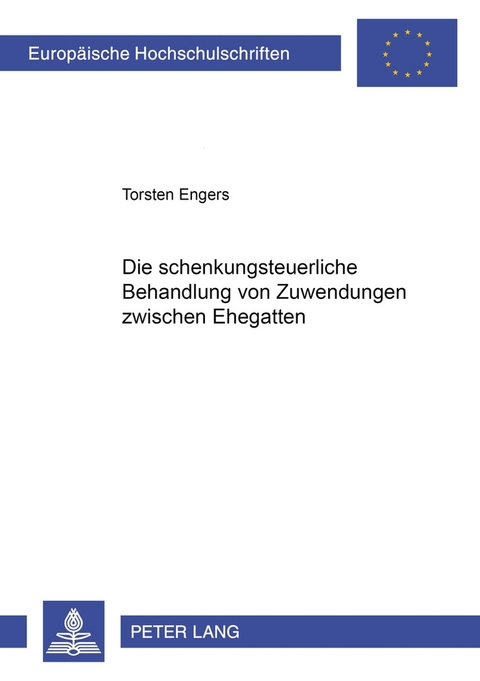 Europäische Hochschulschriften

Torsten Engers

Die schenkungsteuerliche Behandlung von Zuwendungen zwischen Ehegatten

PETER LANG